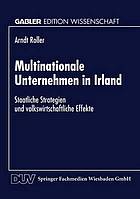 GABLER EDITION WISSENSCHAFT

Arndt Roller

Multinationale Unternehmen in Irland

Staatliche Strategien und volkswirtschaftliche Effekte

DUV Springer Fachmedien Wiesbaden GmbH